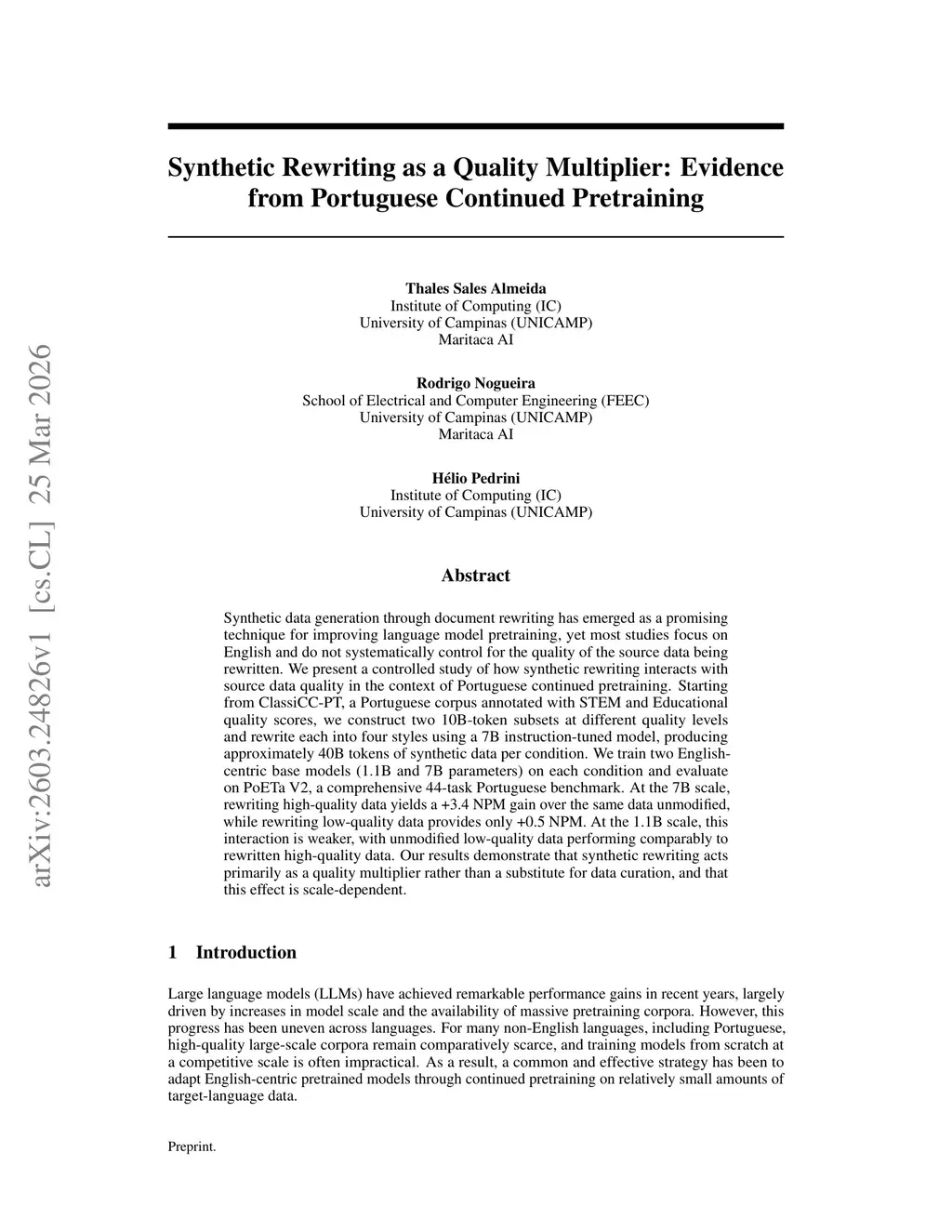 arXiv:2603.24826v1 [cs.CL] 25 Mar 2026

Synthetic Rewriting as a Quality Multiplier: Evidence from Portuguese Continued Pretraining

Thales Sales Almeida
Institute of Computing (IC)
University of Campinas (UNICAMP)
Maritaca AI

Rodrigo Nogueira
School of Electrical and Computer Engineering (FEEC)
University of Campinas (UNICAMP)
Maritaca AI

Hélio Pedrini
Institute of Computing (IC)
University of Campinas (UNICAMP)

Abstract

Synthetic data generation through document rewriting has emerged as a promising technique for improving language model pretraining, yet most studies focus on English and do not systematically control for the quality of the source data being rewritten. We present a controlled study of how synthetic rewriting interacts with source data quality in the context of Portuguese continued pretraining. Starting from ClassiCC-PT, a Portuguese corpus annotated with STEM and Educational quality scores, we construct two 10B-token subsets at different quality levels and rewrite each into four styles using a 7B instruction-tuned model, producing approximately 40B tokens of synthetic data per condition. We train two English-centric base models (1.1B and 7B parameters) on each condition and evaluate on PoETa V2, a comprehensive 44-task Portuguese benchmark. At the 7B scale, rewriting high-quality data yields a +3.4 NPM gain over the same data unmodified, while rewriting low-quality data provides only +0.5 NPM. At the 1.1B scale, this interaction is weaker, with unmodified low-quality data performing comparably to rewritten high-quality data. Our results demonstrate that synthetic rewriting acts primarily as a quality multiplier rather than a substitute for data curation, and that this effect is scale-dependent.

1 Introduction

Large language models (LLMs) have achieved remarkable performance gains in recent years, largely driven by increases in model scale and the availability of massive pretraining corpora. However, this progress has been uneven across languages. For many non-English languages, including Portuguese, high-quality large-scale corpora remain comparatively scarce, and training models from scratch at a competitive scale is often impractical. As a result, a common and effective strategy has been to adapt English-centric pretrained models through continued pretraining on relatively small amounts of target-language data.

Preprint.